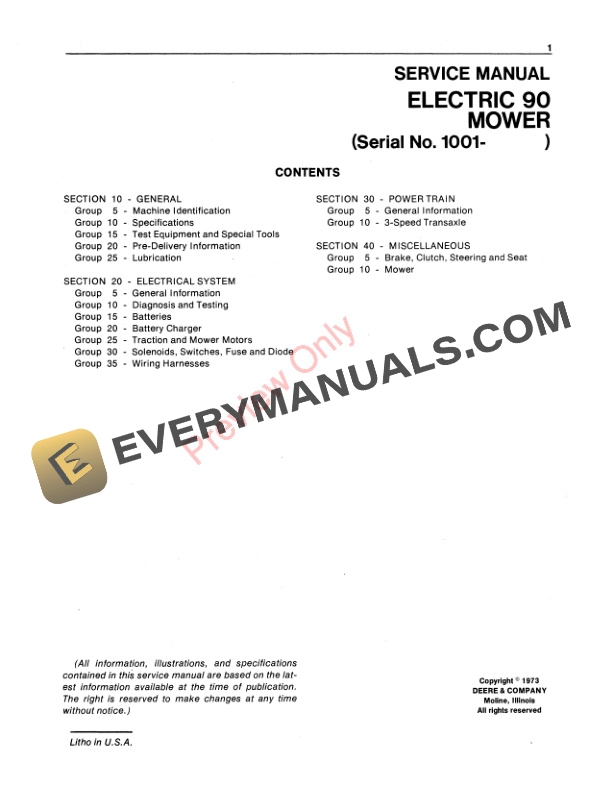 1

SERVICE MANUAL

ELECTRIC 90 MOWER

(Serial No. 1001- )

CONTENTS

SECTION 10 - GENERAL
Group 5 - Machine Identification
Group 10 - Specifications
Group 15 - Test Equipment and Special Tools
Group 20 - Pre-Delivery Information
Group 25 - Lubrication

SECTION 20 - ELECTRICAL SYSTEM
Group 5 - General Information
Group 10 - Diagnosis and Testing
Group 15 - Batteries
Group 20 - Battery Charger
Group 25 - Traction and Mower Motors
Group 30 - Solenoids, Switches, Fuse and Diode
Group 35 - Wiring Harnesses

SECTION 30 - POWER TRAIN
Group 5 - General Information
Group 10 - 3-Speed Transaxle

SECTION 40 - MISCELLANEOUS
Group 5 - Brake, Clutch, Steering and Seat
Group 10 - Mower

EVERYMANUALS.COM

Preview Only

(All information, illustrations, and specifications contained in this service manual are based on the latest information available at the time of publication. The right is reserved to make changes at any time without notice.)

Copyright © 1973
DEERE & COMPANY
Moline, Illinois
All rights reserved

Litho in U.S.A.